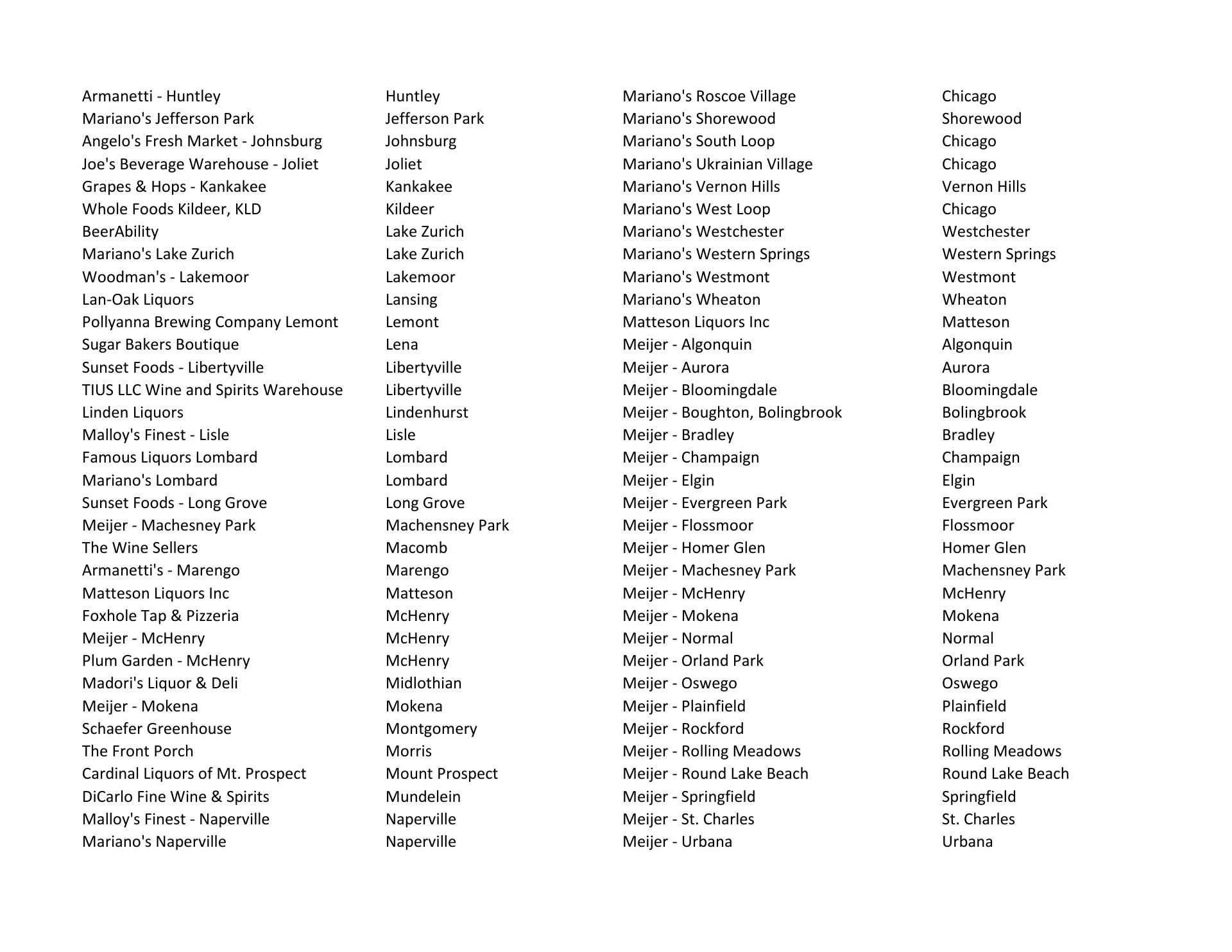 | | |
|---|---|
| Armanetti - Huntley | Huntley |
| Mariano's Jefferson Park | Jefferson Park |
| Angelo's Fresh Market - Johnsburg | Johnsburg |
| Joe's Beverage Warehouse - Joliet | Joliet |
| Grapes & Hops - Kankakee | Kankakee |
| Whole Foods Kildeer, KLD | Kildeer |
| BeerAbility | Lake Zurich |
| Mariano's Lake Zurich | Lake Zurich |
| Woodman's - Lakemoor | Lakemoor |
| Lan-Oak Liquors | Lansing |
| Pollyanna Brewing Company Lemont | Lemont |
| Sugar Bakers Boutique | Lena |
| Sunset Foods - Libertyville | Libertyville |
| TIUS LLC Wine and Spirits Warehouse | Libertyville |
| Linden Liquors | Lindenhurst |
| Malloy's Finest - Lisle | Lisle |
| Famous Liquors Lombard | Lombard |
| Mariano's Lombard | Lombard |
| Sunset Foods - Long Grove | Long Grove |
| Meijer - Machesney Park | Machensney Park |
| The Wine Sellers | Macomb |
| Armanetti's - Marengo | Marengo |
| Matteson Liquors Inc | Matteson |
| Foxhole Tap & Pizzeria | McHenry |
| Meijer - McHenry | McHenry |
| Plum Garden - McHenry | McHenry |
| Madori's Liquor & Deli | Midlothian |
| Meijer - Mokena | Mokena |
| Schaefer Greenhouse | Montgomery |
| The Front Porch | Morris |
| Cardinal Liquors of Mt. Prospect | Mount Prospect |
| DiCarlo Fine Wine & Spirits | Mundelein |
| Malloy's Finest - Naperville | Naperville |
| Mariano's Naperville | Naperville |

| | |
|---|---|
| Mariano's Roscoe Village | Chicago |
| Mariano's Shorewood | Shorewood |
| Mariano's South Loop | Chicago |
| Mariano's Ukrainian Village | Chicago |
| Mariano's Vernon Hills | Vernon Hills |
| Mariano's West Loop | Chicago |
| Mariano's Westchester | Westchester |
| Mariano's Western Springs | Western Springs |
| Mariano's Westmont | Westmont |
| Mariano's Wheaton | Wheaton |
| Matteson Liquors Inc | Matteson |
| Meijer - Algonquin | Algonquin |
| Meijer - Aurora | Aurora |
| Meijer - Bloomingdale | Bloomingdale |
| Meijer - Boughton, Bolingbrook | Bolingbrook |
| Meijer - Bradley | Bradley |
| Meijer - Champaign | Champaign |
| Meijer - Elgin | Elgin |
| Meijer - Evergreen Park | Evergreen Park |
| Meijer - Flossmoor | Flossmoor |
| Meijer - Homer Glen | Homer Glen |
| Meijer - Machesney Park | Machensney Park |
| Meijer - McHenry | McHenry |
| Meijer - Mokena | Mokena |
| Meijer - Normal | Normal |
| Meijer - Orland Park | Orland Park |
| Meijer - Oswego | Oswego |
| Meijer - Plainfield | Plainfield |
| Meijer - Rockford | Rockford |
| Meijer - Rolling Meadows | Rolling Meadows |
| Meijer - Round Lake Beach | Round Lake Beach |
| Meijer - Springfield | Springfield |
| Meijer - St. Charles | St. Charles |
| Meijer - Urbana | Urbana |